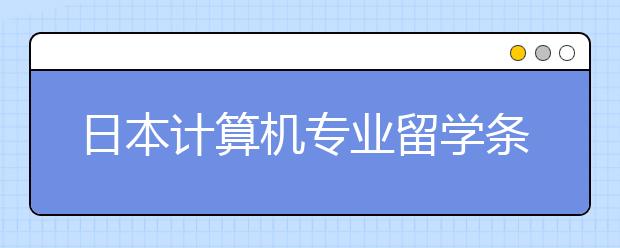 日本计算机专业留学条